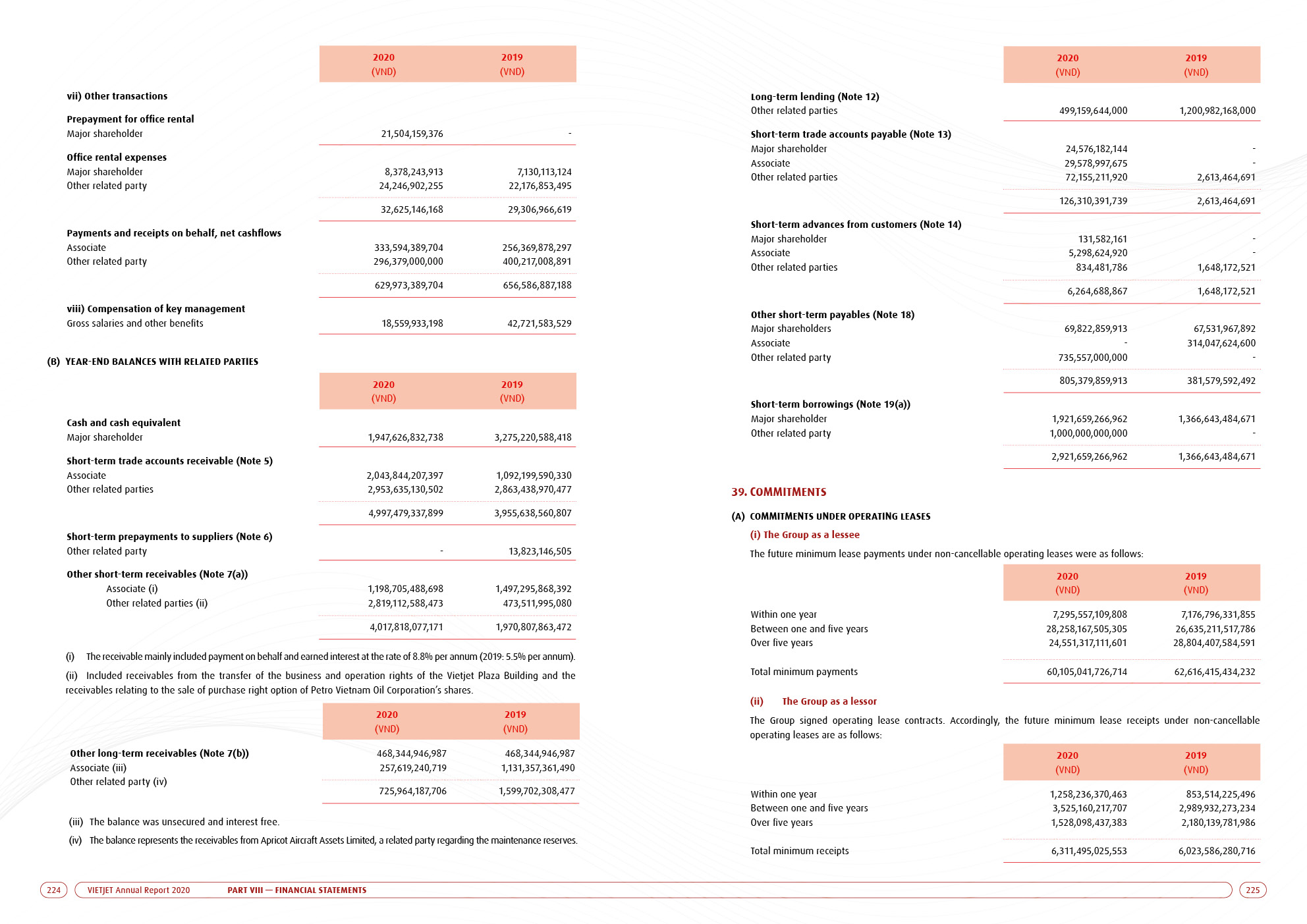 | | 2020 (VND) | 2019 (VND) |
|---|---|---|
| **vii) Other transactions** | | |
| **Prepayment for office rental** | | |
| Major shareholder | 21,504,159,376 | - |
| **Office rental expenses** | | |
| Major shareholder | 8,378,243,913 | 7,130,113,124 |
| Other related party | 24,246,902,255 | 22,176,853,495 |
| | 32,625,146,168 | 29,306,966,619 |
| **Payments and receipts on behalf, net cashflows** | | |
| Associate | 333,594,389,704 | 256,369,878,297 |
| Other related party | 296,379,000,000 | 400,217,008,891 |
| | 629,973,389,704 | 656,586,887,188 |
| **viii) Compensation of key management** | | |
| Gross salaries and other benefits | 18,559,933,198 | 42,721,583,529 |

(B) YEAR-END BALANCES WITH RELATED PARTIES

| | 2020 (VND) | 2019 (VND) |
|---|---|---|
| **Cash and cash equivalent** | | |
| Major shareholder | 1,947,626,832,738 | 3,275,220,588,418 |
| **Short-term trade accounts receivable (Note 5)** | | |
| Associate | 2,043,844,207,397 | 1,092,199,590,330 |
| Other related parties | 2,953,635,130,502 | 2,863,438,970,477 |
| | 4,997,479,337,899 | 3,955,638,560,807 |
| **Short-term prepayments to suppliers (Note 6)** | | |
| Other related party | - | 13,823,146,505 |
| **Other short-term receivables (Note 7(a))** | | |
| Associate (i) | 1,198,705,488,698 | 1,497,295,868,392 |
| Other related parties (ii) | 2,819,112,588,473 | 473,511,995,080 |
| | 4,017,818,077,171 | 1,970,807,863,472 |

(i) The receivable mainly included payment on behalf and earned interest at the rate of 8.8% per annum (2019: 5.5% per annum).

(ii) Included receivables from the transfer of the business and operation rights of the Vietjet Plaza Building and the receivables relating to the sale of purchase right option of Petro Vietnam Oil Corporation's shares.

| | 2020 (VND) | 2019 (VND) |
|---|---|---|
| **Other long-term receivables (Note 7(b))** | 468,344,946,987 | 468,344,946,987 |
| Associate (iii) | 257,619,240,719 | 1,131,357,361,490 |
| Other related party (iv) | | |
| | 725,964,187,706 | 1,599,702,308,477 |

(iii) The balance was unsecured and interest free.

(iv) The balance represents the receivables from Apricot Aircraft Assets Limited, a related party regarding the maintenance reserves.

| | 2020 (VND) | 2019 (VND) |
|---|---|---|
| **Long-term lending (Note 12)** | | |
| Other related parties | 499,159,644,000 | 1,200,982,168,000 |
| **Short-term trade accounts payable (Note 13)** | | |
| Major shareholder | 24,576,182,144 | - |
| Associate | 29,578,997,675 | - |
| Other related parties | 72,155,211,920 | 2,613,464,691 |
| | 126,310,391,739 | 2,613,464,691 |
| **Short-term advances from customers (Note 14)** | | |
| Major shareholder | 131,582,161 | - |
| Associate | 5,298,624,920 | - |
| Other related parties | 834,481,786 | 1,648,172,521 |
| | 6,264,688,867 | 1,648,172,521 |
| **Other short-term payables (Note 18)** | | |
| Major shareholders | 69,822,859,913 | 67,531,967,892 |
| Associate | - | 314,047,624,600 |
| Other related party | 735,557,000,000 | - |
| | 805,379,859,913 | 381,579,592,492 |
| **Short-term borrowings (Note 19(a))** | | |
| Major shareholder | 1,921,659,266,962 | 1,366,643,484,671 |
| Other related party | 1,000,000,000,000 | - |
| | 2,921,659,266,962 | 1,366,643,484,671 |

39. COMMITMENTS

(A) COMMITMENTS UNDER OPERATING LEASES

(i) The Group as a lessee

The future minimum lease payments under non-cancellable operating leases were as follows:

| | 2020 (VND) | 2019 (VND) |
|---|---|---|
| Within one year | 7,295,557,109,808 | 7,176,796,331,855 |
| Between one and five years | 28,258,167,505,305 | 26,635,211,517,786 |
| Over five years | 24,551,317,111,601 | 28,804,407,584,591 |
| Total minimum payments | 60,105,041,726,714 | 62,616,415,434,232 |

(ii) The Group as a lessor

The Group signed operating lease contracts. Accordingly, the future minimum lease receipts under non-cancellable operating leases are as follows:

| | 2020 (VND) | 2019 (VND) |
|---|---|---|
| Within one year | 1,258,236,370,463 | 853,514,225,496 |
| Between one and five years | 3,525,160,217,707 | 2,989,932,273,234 |
| Over five years | 1,528,098,437,383 | 2,180,139,781,986 |
| Total minimum receipts | 6,311,495,025,553 | 6,023,586,280,716 |

224 VIETJET Annual Report 2020 PART VIII — FINANCIAL STATEMENTS 225